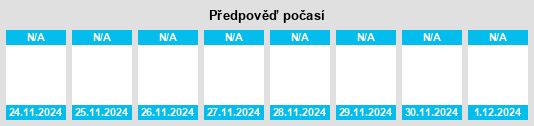 Předpověď počasí

| N/A | N/A | N/A | N/A | N/A | N/A | N/A | N/A |
|---|---|---|---|---|---|---|---|
| 24.11.2024 | 25.11.2024 | 26.11.2024 | 27.11.2024 | 28.11.2024 | 29.11.2024 | 30.11.2024 | 1.12.2024 |